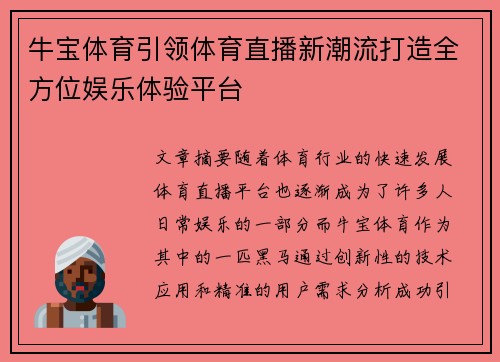 牛宝体育引领体育直播新潮流打造全方位娱乐体验平台

文章摘要随着体育行业的快速发展体育直播平台也逐渐成为了许多人日常娱乐的一部分而牛宝体育作为其中的一匹黑马通过创新性的技术应用和精准的用户需求分析成功引